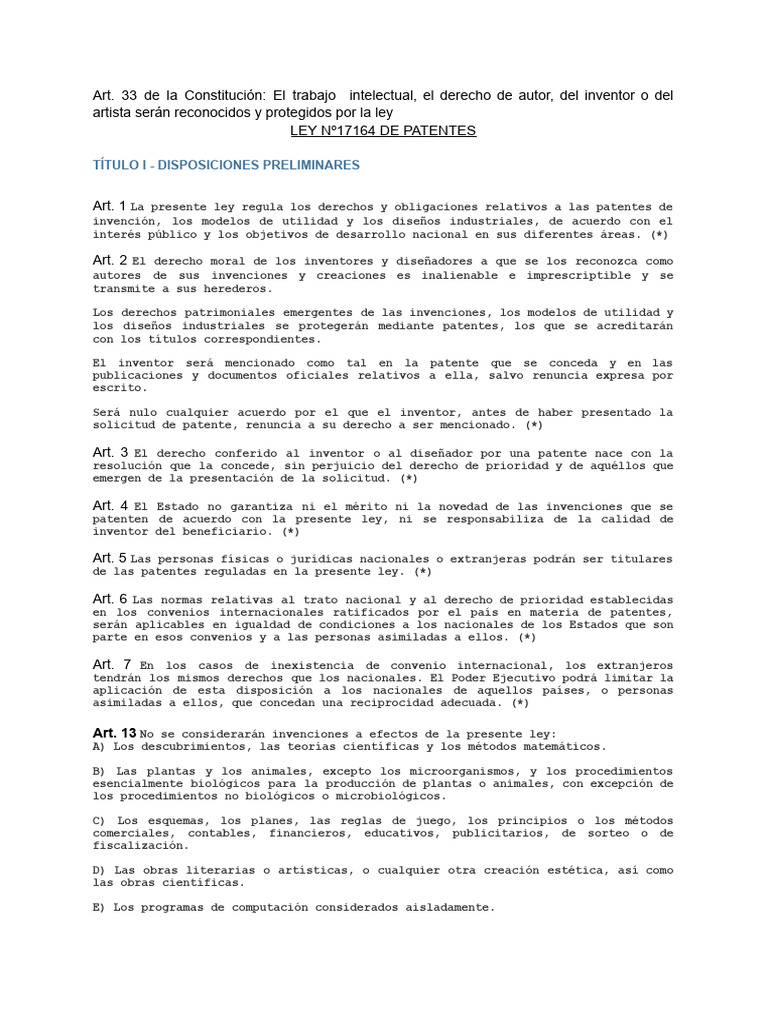 Art. 33 de la Constitución: El trabajo intelectual, el derecho de autor, del inventor o del artista serán reconocidos y protegidos por la ley

LEY Nº17164 DE PATENTES

TÍTULO I - DISPOSICIONES PRELIMINARES

Art. 1 La presente ley regula los derechos y obligaciones relativos a las patentes de invención, los modelos de utilidad y los diseños industriales, de acuerdo con el interés público y los objetivos de desarrollo nacional en sus diferentes áreas. (*)

Art. 2 El derecho moral de los inventores y diseñadores a que se los reconozca como autores de sus invenciones y creaciones es inalienable e imprescriptible y se transmite a sus herederos.

Los derechos patrimoniales emergentes de las invenciones, los modelos de utilidad y los diseños industriales se protegerán mediante patentes, los que se acreditarán con los títulos correspondientes.

El inventor será mencionado como tal en la patente que se conceda y en las publicaciones y documentos oficiales relativos a ella, salvo renuncia expresa por escrito.

Será nulo cualquier acuerdo por el que el inventor, antes de haber presentado la solicitud de patente, renuncia a su derecho a ser mencionado. (*)

Art. 3 El derecho conferido al inventor o al diseñador por una patente nace con la resolución que la concede, sin perjuicio del derecho de prioridad y de aquéllos que emergen de la presentación de la solicitud. (*)

Art. 4 El Estado no garantiza ni el mérito ni la novedad de las invenciones que se patenten de acuerdo con la presente ley, ni se responsabiliza de la calidad de inventor del beneficiario. (*)

Art. 5 Las personas físicas o jurídicas nacionales o extranjeras podrán ser titulares de las patentes reguladas en la presente ley. (*)

Art. 6 Las normas relativas al trato nacional y al derecho de prioridad establecidas en los convenios internacionales ratificados por el país en materia de patentes, serán aplicables en igualdad de condiciones a los nacionales de los Estados que son parte en esos convenios y a las personas asimiladas a ellos. (*)

Art. 7 En los casos de inexistencia de convenio internacional, los extranjeros tendrán los mismos derechos que los nacionales. El Poder Ejecutivo podrá limitar la aplicación de esta disposición a los nacionales de aquellos países, o personas asimiladas a ellos, que concedan una reciprocidad adecuada. (*)

Art. 13 No se considerarán invenciones a efectos de la presente ley:
A) Los descubrimientos, las teorías científicas y los métodos matemáticos.

B) Las plantas y los animales, excepto los microorganismos, y los procedimientos esencialmente biológicos para la producción de plantas o animales, con excepción de los procedimientos no biológicos o microbiológicos.

C) Los esquemas, los planes, las reglas de juego, los principios o los métodos comerciales, contables, financieros, educativos, publicitarios, de sorteo o de fiscalización.

D) Las obras literarias o artísticas, o cualquier otra creación estética, así como las obras científicas.

E) Los programas de computación considerados aisladamente.